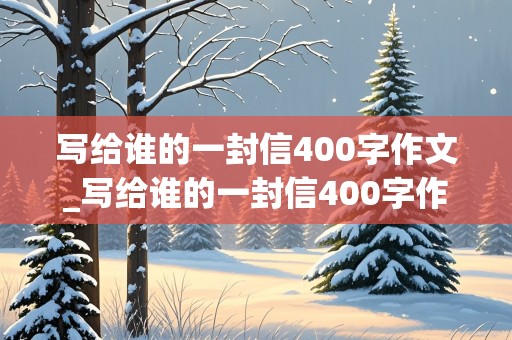 写给谁的一封信400字作文_写给谁的一封信400字作